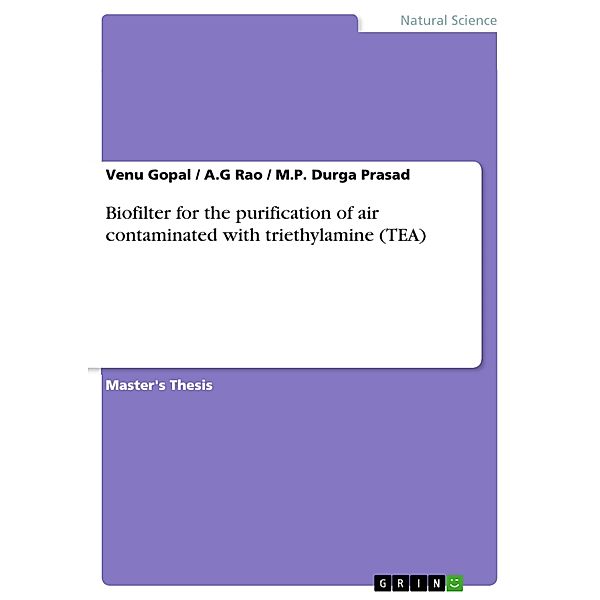 Natural Science

Venu Gopal / A.G Rao / M.P. Durga Prasad

Biofilter for the purification of air contaminated with triethylamine (TEA)

Master's Thesis

GRIN